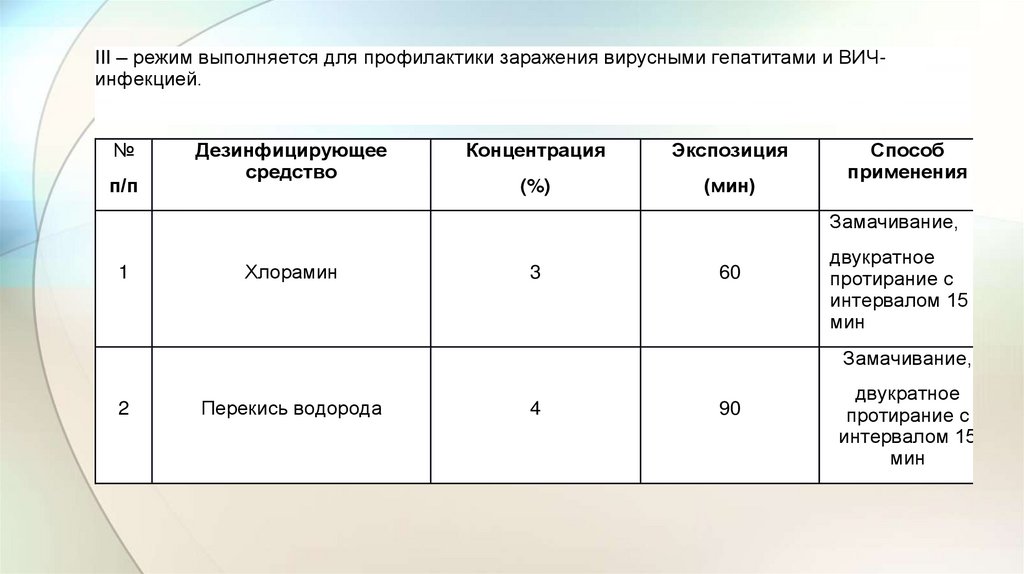 III – режим выполняется для профилактики заражения вирусными гепатитами и ВИЧ-инфекцией.

| № п/п | Дезинфицирующее средство | Концентрация (%) | Экспозиция (мин) | Способ применения |
|---|---|---|---|---|
| 1 | Хлорамин | 3 | 60 | Замачивание, двукратное протирание с интервалом 15 мин |
| 2 | Перекись водорода | 4 | 90 | Замачивание, двукратное протирание с интервалом 15 мин |